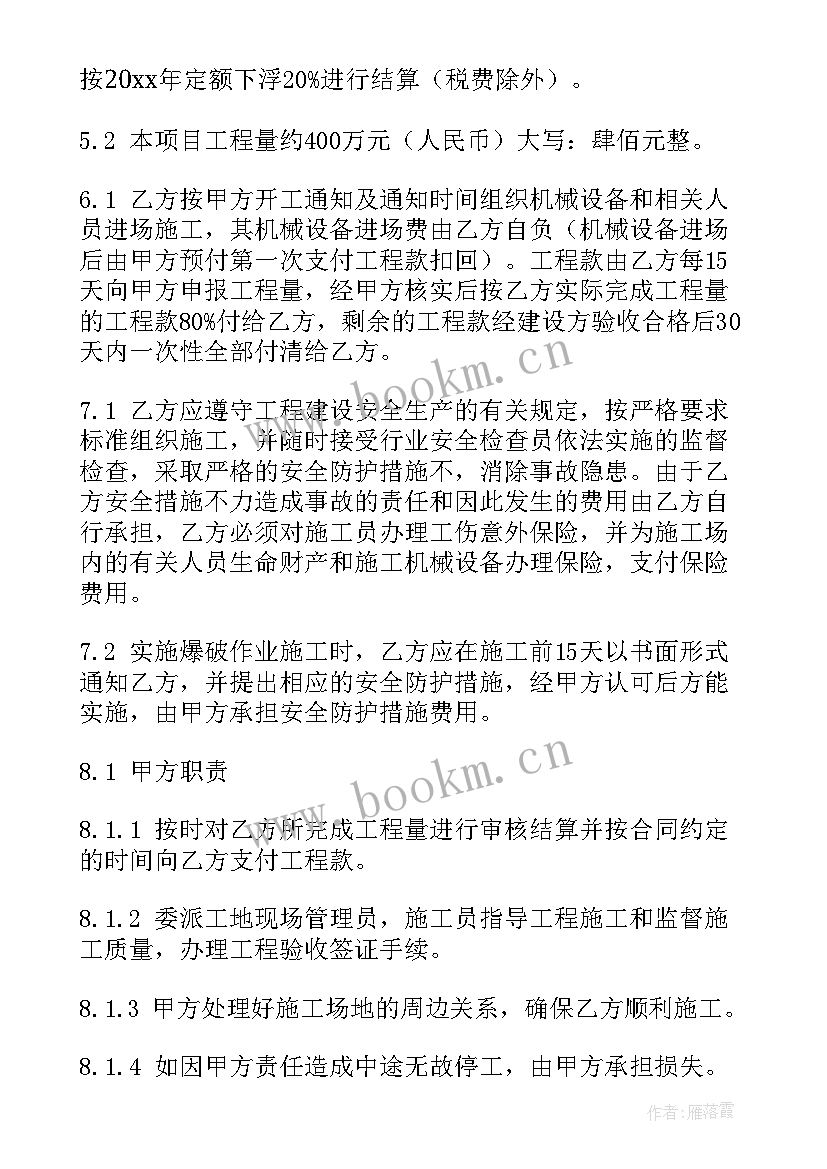 按20xx年定额下浮20%进行结算（税费除外）。

5.2 本项目工程量约400万元（人民币）大写：肆佰元整。

6.1 乙方按甲方开工通知及通知时间组织机械设备和相关人员进场施工，其机械设备进场费由乙方自负（机械设备进场后由甲方预付第一次支付工程款扣回）。工程款由乙方每15天向甲方申报工程量，经甲方核实后按乙方实际完成工程量的工程款80%付给乙方，剩余的工程款经建设方验收合格后30天内一次性全部付清给乙方。

7.1 乙方应遵守工程建设安全生产的有关规定，按严格要求标准组织施工，并随时接受行业安全检查员依法实施的监督检查，采取严格的安全防护措施不，消除事故隐患。由于乙方安全措施不力造成事故的责任和因此发生的费用由乙方自行承担，乙方必须对施工员办理工伤意外保险，并为施工场内的有关人员生命财产和施工机械设备办理保险，支付保险费用。

7.2 实施爆破作业施工时，乙方应在施工前15天以书面形式通知乙方，并提出相应的安全防护措施，经甲方认可后方能实施，由甲方承担安全防护措施费用。

8.1 甲方职责

8.1.1 按时对乙方所完成工程量进行审核结算并按合同约定的时间向乙方支付工程款。

8.1.2 委派工地现场管理员，施工员指导工程施工和监督施工质量，办理工程验收签证手续。

8.1.3 甲方处理好施工场地的周边关系，确保乙方顺利施工。

8.1.4 如因甲方责任造成中途无故停工，由甲方承担损失。

www.bookm.cn
www.bookm.cn
作者：雁落霞